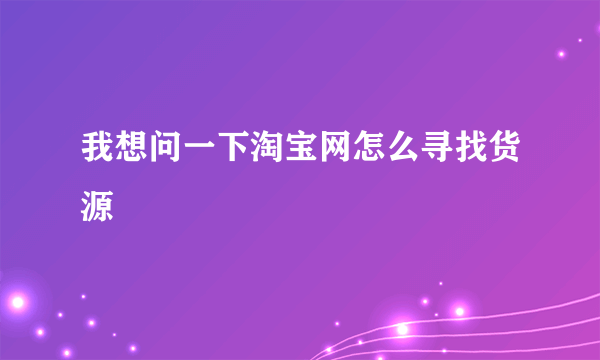 我想问一下淘宝网怎么寻找货源